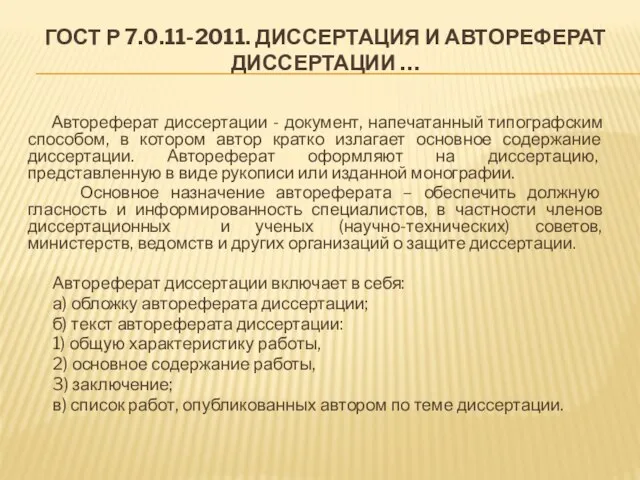 ГОСТ Р 7.0.11-2011. ДИССЕРТАЦИЯ И АВТОРЕФЕРАТ ДИССЕРТАЦИИ …

Автореферат диссертации - документ, напечатанный типографским способом, в котором автор кратко излагает основное содержание диссертации. Автореферат оформляют на диссертацию, представленную в виде рукописи или изданной монографии.

Основное назначение автореферата – обеспечить должную гласность и информированность специалистов, в частности членов диссертационных и ученых (научно-технических) советов, министерств, ведомств и других организаций о защите диссертации.

Автореферат диссертации включает в себя:
а) обложку автореферата диссертации;
б) текст автореферата диссертации:
1) общую характеристику работы,
2) основное содержание работы,
3) заключение;
в) список работ, опубликованных автором по теме диссертации.